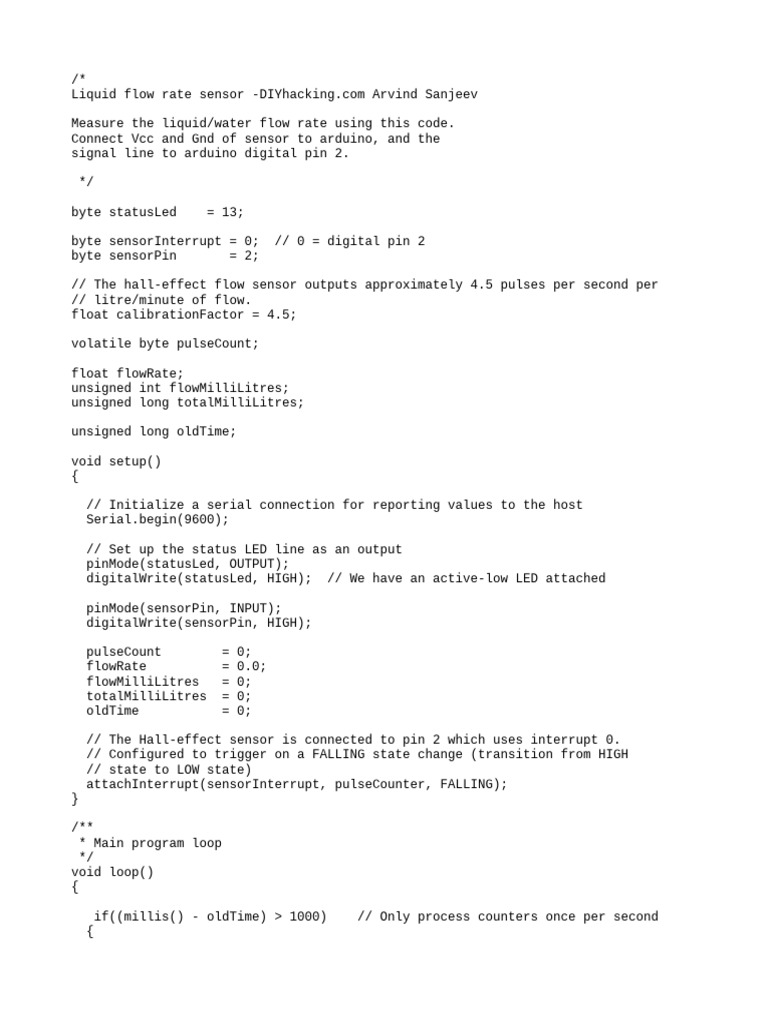 /*
Liquid flow rate sensor -DIYhacking.com Arvind Sanjeev

Measure the liquid/water flow rate using this code.
Connect Vcc and Gnd of sensor to arduino, and the
signal line to arduino digital pin 2.

 */

byte statusLed    = 13;

byte sensorInterrupt = 0;  // 0 = digital pin 2
byte sensorPin       = 2;

// The hall-effect flow sensor outputs approximately 4.5 pulses per second per
// litre/minute of flow.
float calibrationFactor = 4.5;

volatile byte pulseCount;

float flowRate;
unsigned int flowMilliLitres;
unsigned long totalMilliLitres;

unsigned long oldTime;

void setup()
{

  // Initialize a serial connection for reporting values to the host
  Serial.begin(9600);

  // Set up the status LED line as an output
  pinMode(statusLed, OUTPUT);
  digitalWrite(statusLed, HIGH);  // We have an active-low LED attached

  pinMode(sensorPin, INPUT);
  digitalWrite(sensorPin, HIGH);

  pulseCount        = 0;
  flowRate          = 0.0;
  flowMilliLitres   = 0;
  totalMilliLitres  = 0;
  oldTime           = 0;

  // The Hall-effect sensor is connected to pin 2 which uses interrupt 0.
  // Configured to trigger on a FALLING state change (transition from HIGH
  // state to LOW state)
  attachInterrupt(sensorInterrupt, pulseCounter, FALLING);
}

/**
 * Main program loop
 */
void loop()
{

   if((millis() - oldTime) > 1000)    // Only process counters once per second
  {